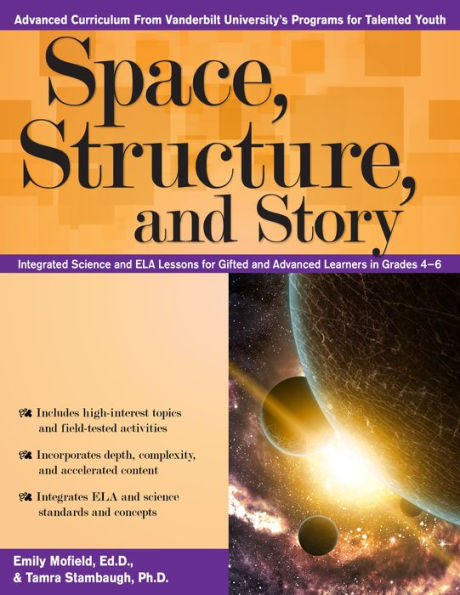 Advanced Curriculum From Vanderbilt University's Programs for Talented Youth

Space, Structure, and Story

Integrated Science and ELA Lessons for Gifted and Advanced Learners in Grades 4–6

Includes high-interest topics and field-tested activities

Incorporates depth, complexity, and accelerated content

Integrates ELA and science standards and concepts

Emily Mofield, Ed.D., & Tamra Stambaugh, Ph.D.